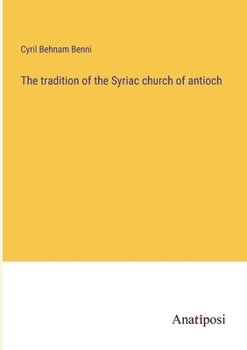 Cyril Behnam Benni

The tradition of the Syriac church of antioch

Anatiposi